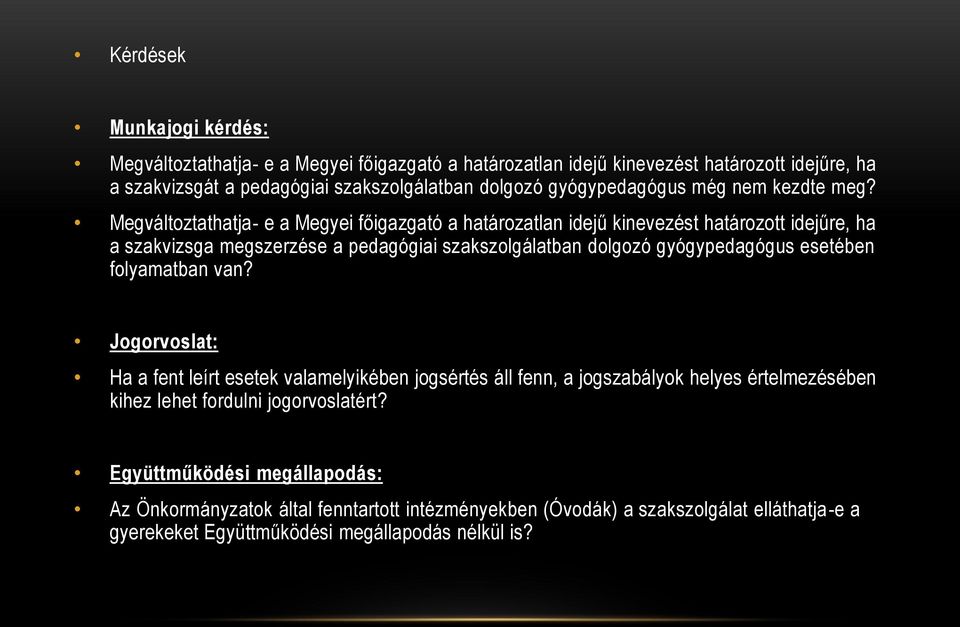 • Kérdések

• Munkajogi kérdés:

• Megváltoztathatja- e a Megyei főigazgató a határozatlan idejű kinevezést határozott idejűre, ha a szakvizsgát a pedagógiai szakszolgálatban dolgozó gyógypedagógus még nem kezdte meg?

• Megváltoztathatja- e a Megyei főigazgató a határozatlan idejű kinevezést határozott idejűre, ha a szakvizsga megszerzése a pedagógiai szakszolgálatban dolgozó gyógypedagógus esetében folyamatban van?

• Jogorvoslat:

• Ha a fent leírt esetek valamelyikében jogsértés áll fenn, a jogszabályok helyes értelmezésében kihez lehet fordulni jogorvoslatért?

• Együttműködési megállapodás:

• Az Önkormányzatok által fenntartott intézményekben (Óvodák) a szakszolgálat elláthatja-e a gyerekeket Együttműködési megállapodás nélkül is?